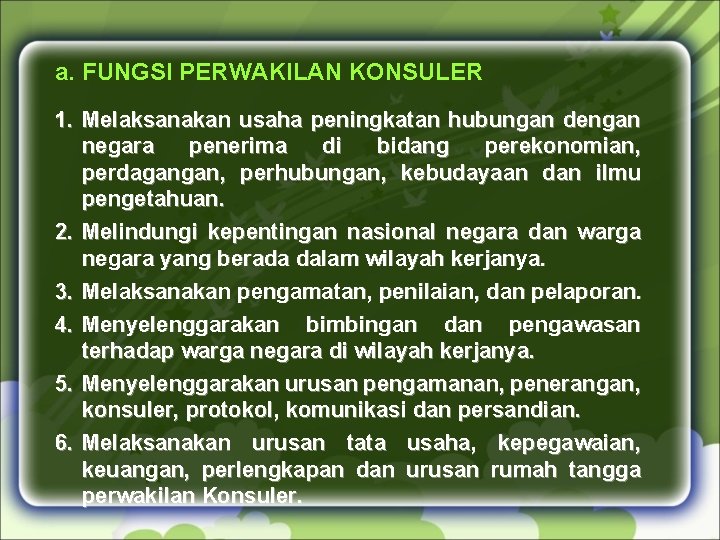 a. FUNGSI PERWAKILAN KONSULER

1. Melaksanakan usaha peningkatan hubungan dengan negara penerima di bidang perekonomian, perdagangan, perhubungan, kebudayaan dan ilmu pengetahuan.

2. Melindungi kepentingan nasional negara dan warga negara yang berada dalam wilayah kerjanya.

3. Melaksanakan pengamatan, penilaian, dan pelaporan.

4. Menyelenggarakan bimbingan dan pengawasan terhadap warga negara di wilayah kerjanya.

5. Menyelenggarakan urusan pengamanan, penerangan, konsuler, protokol, komunikasi dan persandian.

6. Melaksanakan urusan tata usaha, kepegawaian, keuangan, perlengkapan dan urusan rumah tangga perwakilan Konsuler.